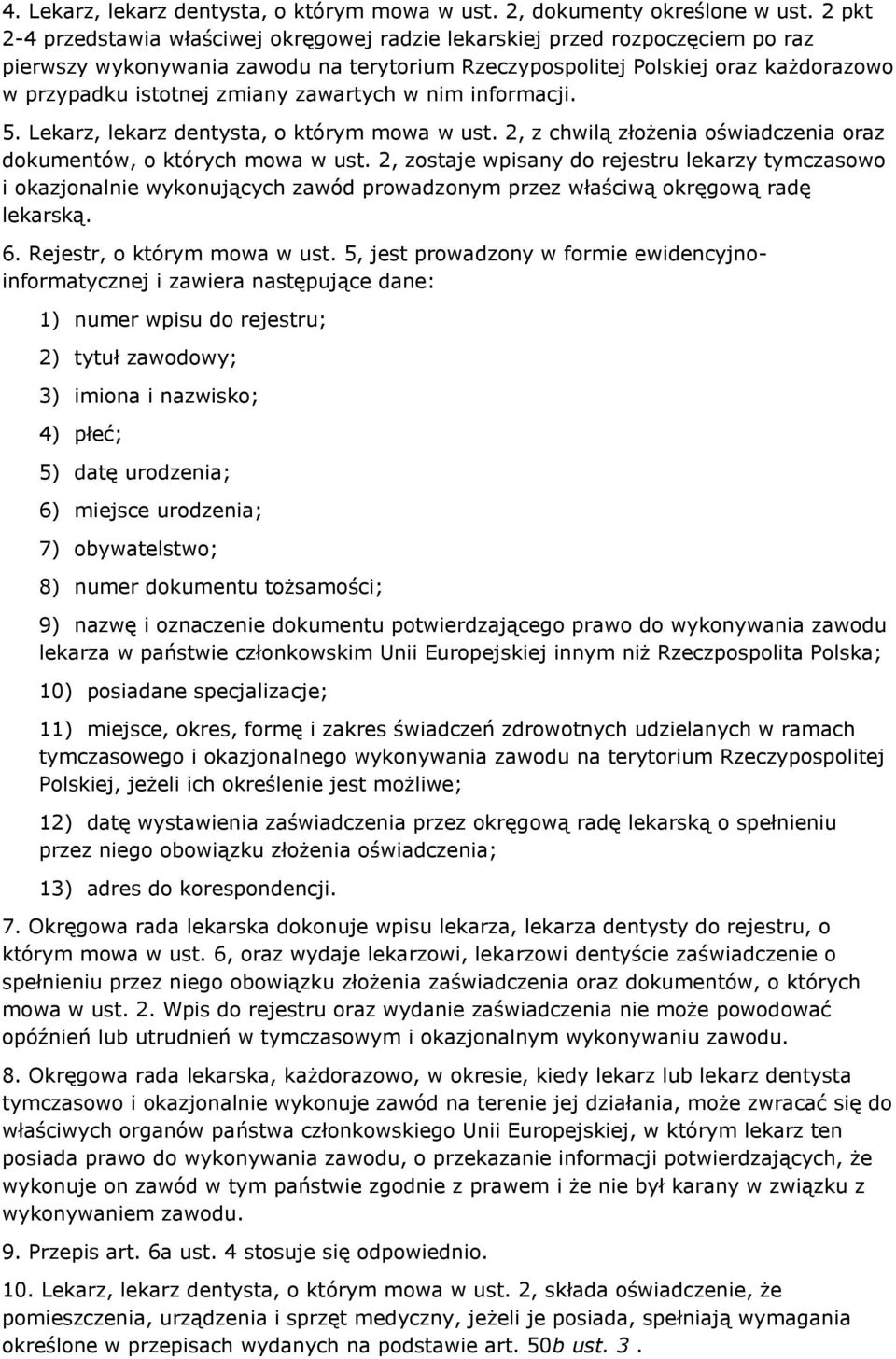 4. Lekarz, lekarz dentysta, o którym mowa w ust. 2, dokumenty określone w ust. 2 pkt 2-4 przedstawia właściwej okręgowej radzie lekarskiej przed rozpoczęciem po raz pierwszy wykonywania zawodu na terytorium Rzeczypospolitej Polskiej oraz każdorazowo w przypadku istotnej zmiany zawartych w nim informacji.

5. Lekarz, lekarz dentysta, o którym mowa w ust. 2, z chwilą złożenia oświadczenia oraz dokumentów, o których mowa w ust. 2, zostaje wpisany do rejestru lekarzy tymczasowo i okazjonalnie wykonujących zawód prowadzonym przez właściwą okręgową radę lekarską.

6. Rejestr, o którym mowa w ust. 5, jest prowadzony w formie ewidencyjno-informatycznej i zawiera następujące dane:

1) numer wpisu do rejestru;

2) tytuł zawodowy;

3) imiona i nazwisko;

4) płeć;

5) datę urodzenia;

6) miejsce urodzenia;

7) obywatelstwo;

8) numer dokumentu tożsamości;

9) nazwę i oznaczenie dokumentu potwierdzającego prawo do wykonywania zawodu lekarza w państwie członkowskim Unii Europejskiej innym niż Rzeczpospolita Polska;

10) posiadane specjalizacje;

11) miejsce, okres, formę i zakres świadczeń zdrowotnych udzielanych w ramach tymczasowego i okazjonalnego wykonywania zawodu na terytorium Rzeczypospolitej Polskiej, jeżeli ich określenie jest możliwe;

12) datę wystawienia zaświadczenia przez okręgową radę lekarską o spełnieniu przez niego obowiązku złożenia oświadczenia;

13) adres do korespondencji.

7. Okręgowa rada lekarska dokonuje wpisu lekarza, lekarza dentysty do rejestru, o którym mowa w ust. 6, oraz wydaje lekarzowi, lekarzowi dentyście zaświadczenie o spełnieniu przez niego obowiązku złożenia zaświadczenia oraz dokumentów, o których mowa w ust. 2. Wpis do rejestru oraz wydanie zaświadczenia nie może powodować opóźnień lub utrudnień w tymczasowym i okazjonalnym wykonywaniu zawodu.

8. Okręgowa rada lekarska, każdorazowo, w okresie, kiedy lekarz lub lekarz dentysta tymczasowo i okazjonalnie wykonuje zawód na terenie jej działania, może zwracać się do właściwych organów państwa członkowskiego Unii Europejskiej, w którym lekarz ten posiada prawo do wykonywania zawodu, o przekazanie informacji potwierdzających, że wykonuje on zawód w tym państwie zgodnie z prawem i że nie był karany w związku z wykonywaniem zawodu.

9. Przepis art. 6a ust. 4 stosuje się odpowiednio.

10. Lekarz, lekarz dentysta, o którym mowa w ust. 2, składa oświadczenie, że pomieszczenia, urządzenia i sprzęt medyczny, jeżeli je posiada, spełniają wymagania określone w przepisach wydanych na podstawie art. 50b ust. 3 .